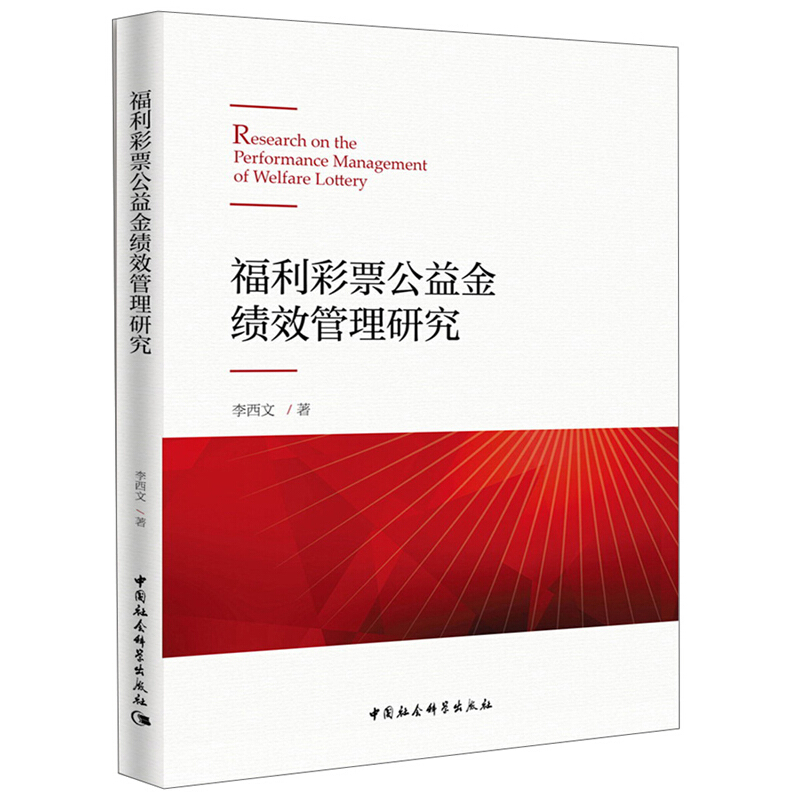 福利彩票公益金绩效管理研究

李西文 / 著

中国社会科学出版社

Research on the Performance Management of Welfare Lottery

福利彩票公益金
绩效管理研究

李西文 / 著

中国社会科学出版社